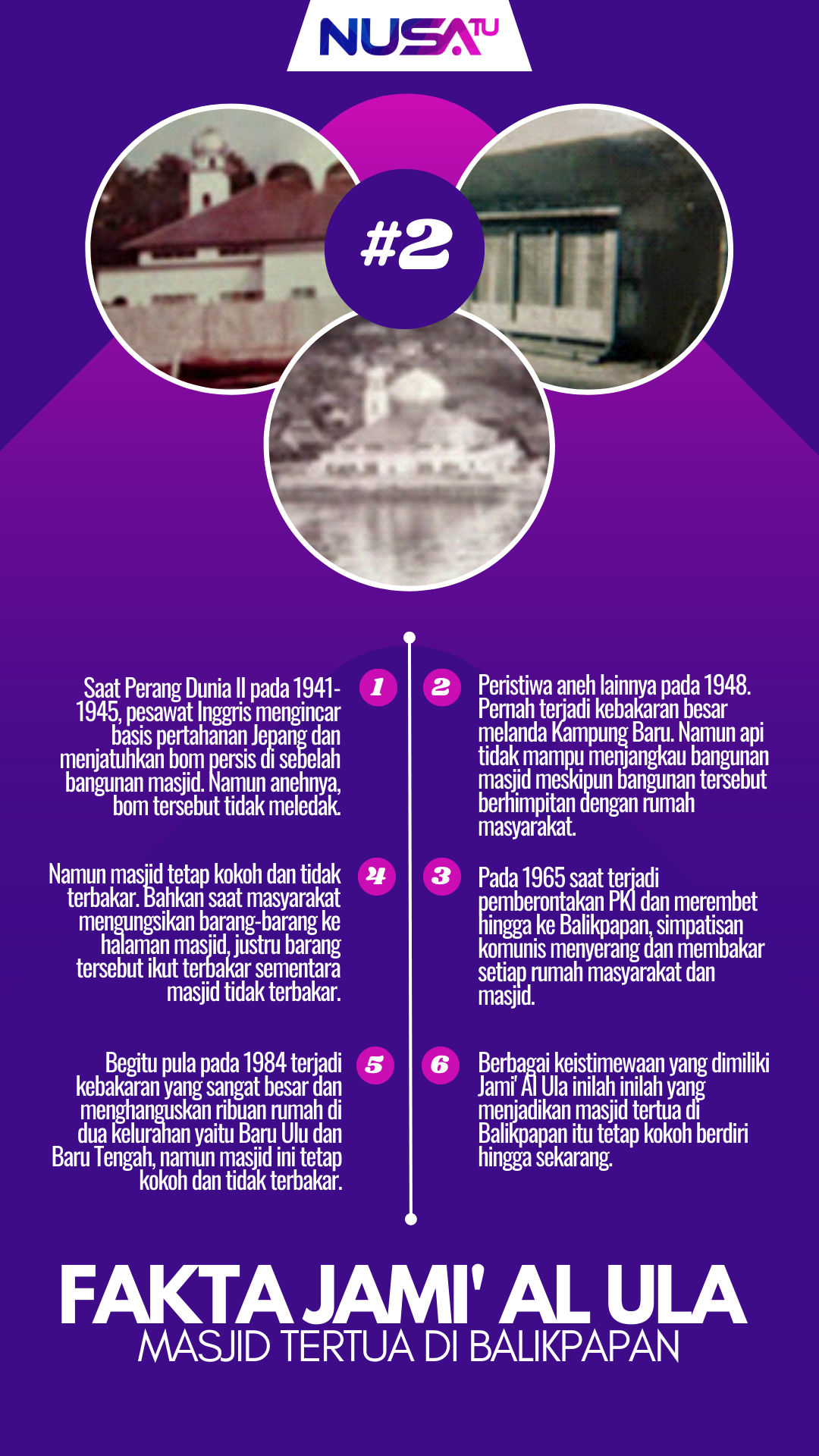 NUSATU

#2

1
Saat Perang Dunia II pada 1941-1945, pesawat Inggris mengincar basis pertahanan Jepang dan menjatuhkan bom persis di sebelah bangunan masjid. Namun anehnya, bom tersebut tidak meledak.

2
Peristiwa aneh lainnya pada 1948. Pernah terjadi kebakaran besar melanda Kampung Baru. Namun api tidak mampu menjangkau bangunan masjid meskipun bangunan tersebut berhimpitan dengan rumah masyarakat.

3
Pada 1965 saat terjadi pemberontakan PKI dan merembet hingga ke Balikpapan, simpatisan komunis menyerang dan membakar setiap rumah masyarakat dan masjid.

4
Namun masjid tetap kokoh dan tidak terbakar. Bahkan saat masyarakat mengungsikan barang-barang ke halaman masjid, justru barang tersebut ikut terbakar sementara masjid tidak terbakar.

5
Begitu pula pada 1984 terjadi kebakaran yang sangat besar dan menghanguskan ribuan rumah di dua kelurahan yaitu Baru Ulu dan Baru Tengah, namun masjid ini tetap kokoh dan tidak terbakar.

6
Berbagai keistimewaan yang dimiliki Jami' Al Ula inilah inilah yang menjadikan masjid tertua di Balikpapan itu tetap kokoh berdiri hingga sekarang.

FAKTA JAMI' AL ULA
MASJID TERTUA DI BALIKPAPAN